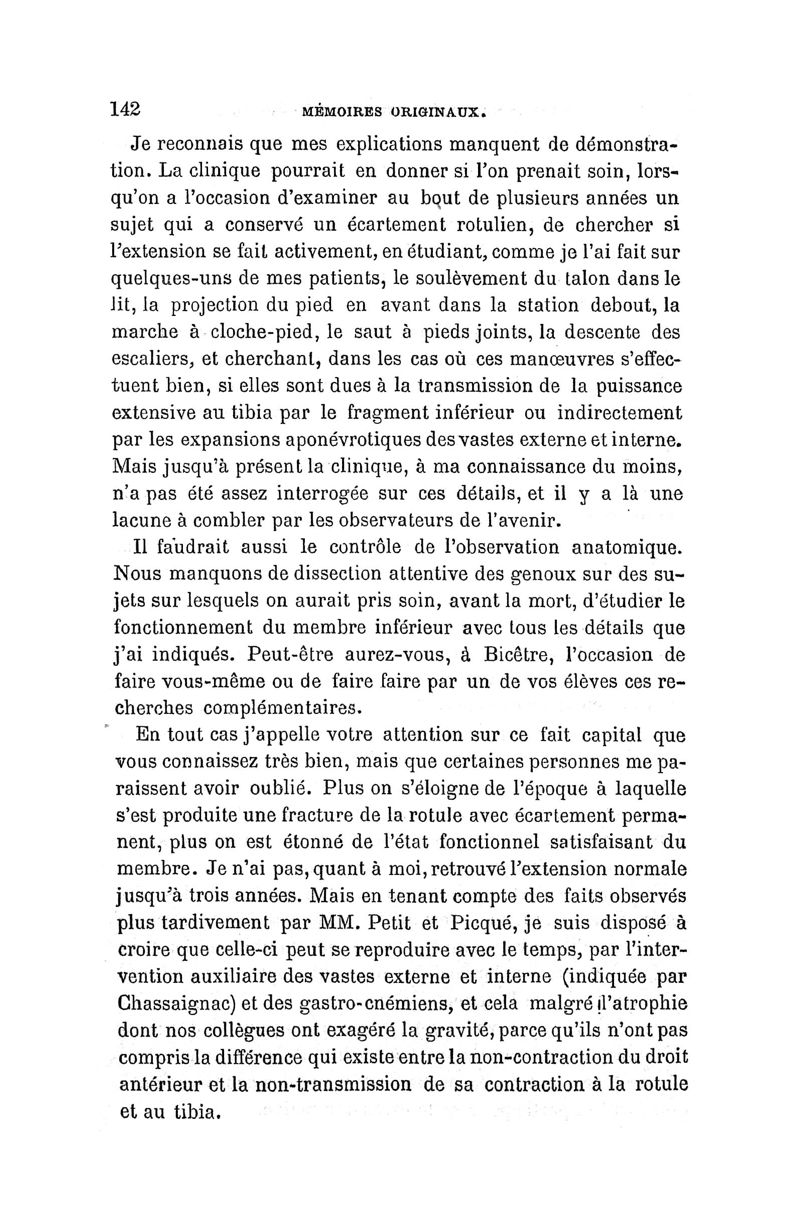 142 MÉMOIRES ORIGINAUX.

Je reconnais que mes explications manquent de démonstration. La clinique pourrait en donner si l'on prenait soin, lorsqu'on a l'occasion d'examiner au bout de plusieurs années un sujet qui a conservé un écartement rotulien, de chercher si l'extension se fait activement, en étudiant, comme je l'ai fait sur quelques-uns de mes patients, le soulèvement du talon dans le lit, la projection du pied en avant dans la station debout, la marche à cloche-pied, le saut à pieds joints, la descente des escaliers, et cherchant, dans les cas où ces manœuvres s'effectuent bien, si elles sont dues à la transmission de la puissance extensive au tibia par le fragment inférieur ou indirectement par les expansions aponévrotiques des vastes externe et interne. Mais jusqu'à présent la clinique, à ma connaissance du moins, n'a pas été assez interrogée sur ces détails, et il y a là une lacune à combler par les observateurs de l'avenir.

Il faudrait aussi le contrôle de l'observation anatomique. Nous manquons de dissection attentive des genoux sur des sujets sur lesquels on aurait pris soin, avant la mort, d'étudier le fonctionnement du membre inférieur avec tous les détails que j'ai indiqués. Peut-être aurez-vous, à Bicêtre, l'occasion de faire vous-même ou de faire faire par un de vos élèves ces recherches complémentaires.

En tout cas j'appelle votre attention sur ce fait capital que vous connaissez très bien, mais que certaines personnes me paraissent avoir oublié. Plus on s'éloigne de l'époque à laquelle s'est produite une fracture de la rotule avec écartement permanent, plus on est étonné de l'état fonctionnel satisfaisant du membre. Je n'ai pas, quant à moi, retrouvé l'extension normale jusqu'à trois années. Mais en tenant compte des faits observés plus tardivement par MM. Petit et Picqué, je suis disposé à croire que celle-ci peut se reproduire avec le temps, par l'intervention auxiliaire des vastes externe et interne (indiquée par Chassaignac) et des gastro-cnémiens, et cela malgré l'atrophie dont nos collègues ont exagéré la gravité, parce qu'ils n'ont pas compris la différence qui existe entre la non-contraction du droit antérieur et la non-transmission de sa contraction à la rotule et au tibia.